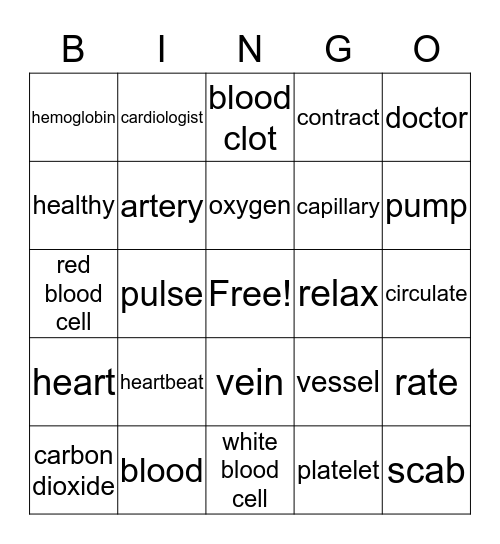 | B | I | N | G | O |
|---|---|---|---|---|
| hemoglobin | cardiologist | blood clot | contract | doctor |
| healthy | artery | oxygen | capillary | pump |
| red blood cell | pulse | Free! | relax | circulate |
| heart | heartbeat | vein | vessel | rate |
| carbon dioxide | blood | white blood cell | platelet | scab |